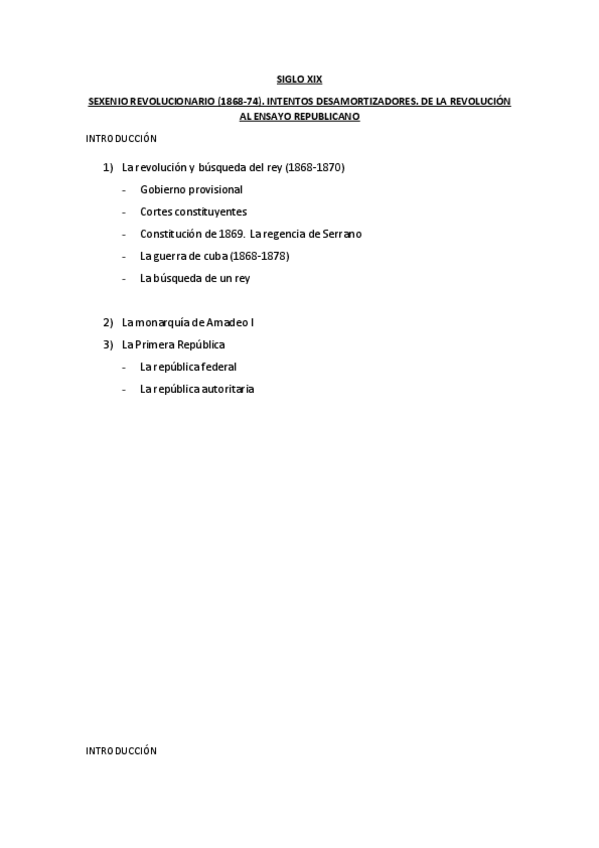 SIGLO XIX

SEXENIO REVOLUCIONARIO (1868-74). INTENTOS DESAMORTIZADORES. DE LA REVOLUCIÓN AL ENSAYO REPUBLICANO

INTRODUCCIÓN

1) La revolución y búsqueda del rey (1868-1870)
- Gobierno provisional
- Cortes constituyentes
- Constitución de 1869. La regencia de Serrano
- La guerra de cuba (1868-1878)
- La búsqueda de un rey

2) La monarquía de Amadeo I
3) La Primera República
- La república federal
- La república autoritaria

INTRODUCCIÓN